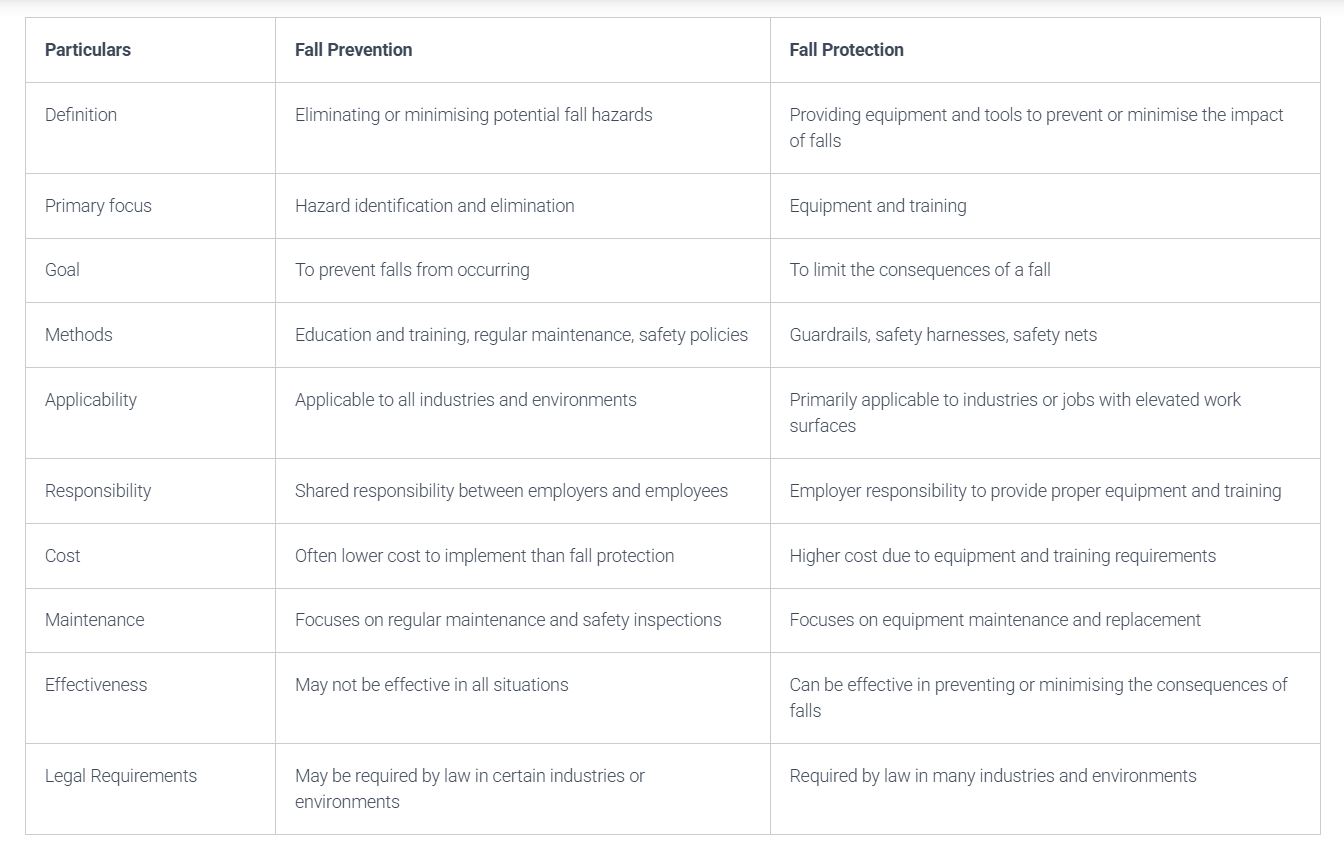 | Particulars | Fall Prevention | Fall Protection |
|---|---|---|
| Definition | Eliminating or minimising potential fall hazards | Providing equipment and tools to prevent or minimise the impact of falls |
| Primary focus | Hazard identification and elimination | Equipment and training |
| Goal | To prevent falls from occurring | To limit the consequences of a fall |
| Methods | Education and training, regular maintenance, safety policies | Guardrails, safety harnesses, safety nets |
| Applicability | Applicable to all industries and environments | Primarily applicable to industries or jobs with elevated work surfaces |
| Responsibility | Shared responsibility between employers and employees | Employer responsibility to provide proper equipment and training |
| Cost | Often lower cost to implement than fall protection | Higher cost due to equipment and training requirements |
| Maintenance | Focuses on regular maintenance and safety inspections | Focuses on equipment maintenance and replacement |
| Effectiveness | May not be effective in all situations | Can be effective in preventing or minimising the consequences of falls |
| Legal Requirements | May be required by law in certain industries or environments | Required by law in many industries and environments |